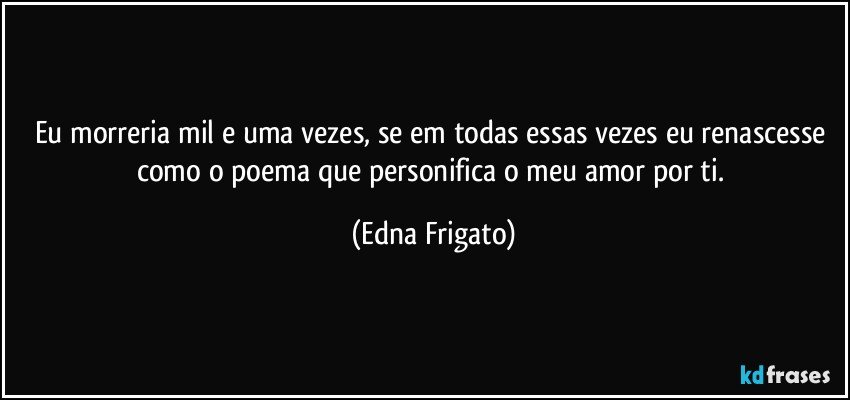 Eu morreria mil e uma vezes, se em todas essas vezes eu renascesse como o poema que personifica o meu amor por ti.

(Edna Frigato)

kdfrases